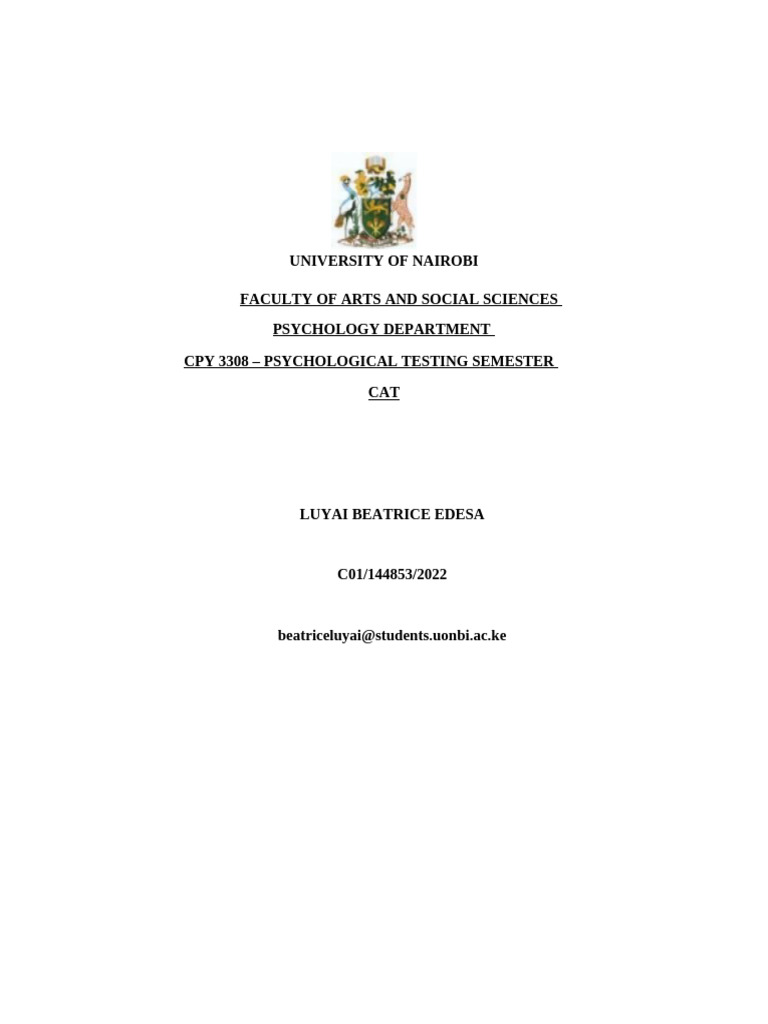 UNIVERSITY OF NAIROBI

FACULTY OF ARTS AND SOCIAL SCIENCES

PSYCHOLOGY DEPARTMENT

CPY 3308 – PSYCHOLOGICAL TESTING SEMESTER

CAT

LUYAI BEATRICE EDESA

C01/144853/2022

beatriceluyai@students.uonbi.ac.ke